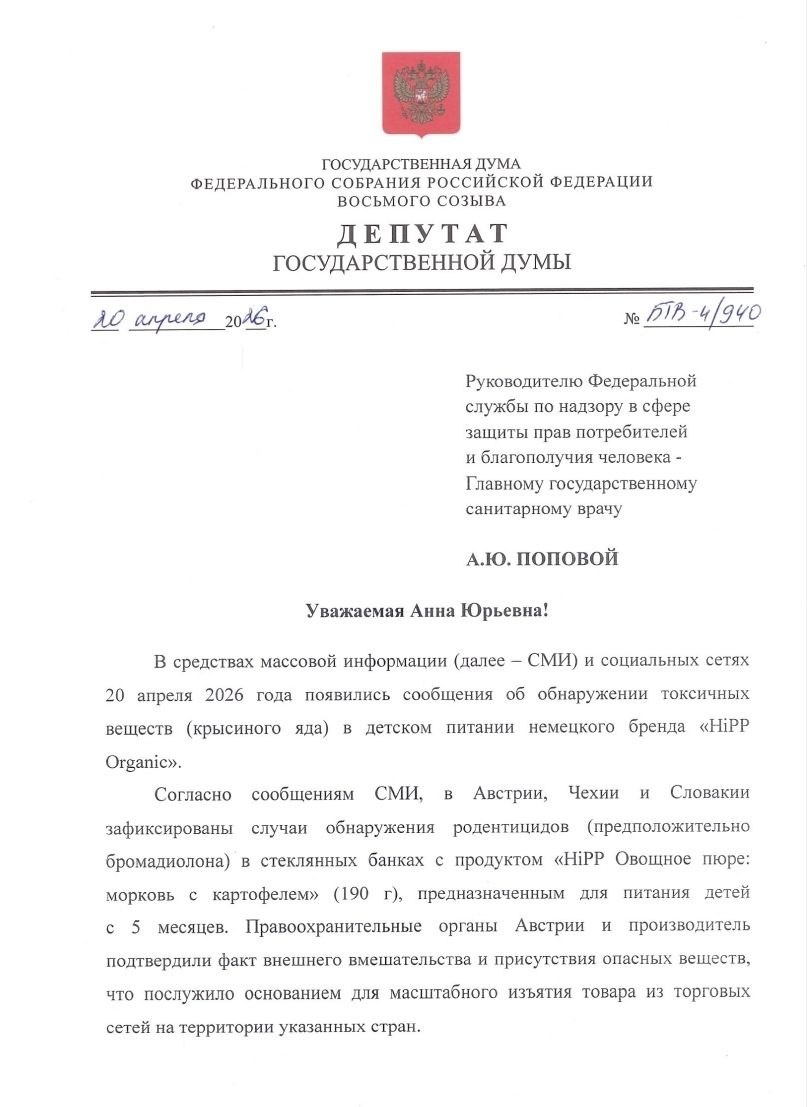 ГОСУДАРСТВЕННАЯ ДУМА
ФЕДЕРАЛЬНОГО СОБРАНИЯ РОССИЙСКОЙ ФЕДЕРАЦИИ
ВОСЬМОГО СОЗЫВА

ДЕПУТАТ
ГОСУДАРСТВЕННОЙ ДУМЫ

20 апреля 2026г.

№ БТВ-4/940

Руководителю Федеральной службы по надзору в сфере защиты прав потребителей и благополучия человека - Главному государственному санитарному врачу

А.Ю. ПОПОВОЙ

Уважаемая Анна Юрьевна!

В средствах массовой информации (далее – СМИ) и социальных сетях 20 апреля 2026 года появились сообщения об обнаружении токсичных веществ (крысиного яда) в детском питании немецкого бренда «HiPP Organic».

Согласно сообщениям СМИ, в Австрии, Чехии и Словакии зафиксированы случаи обнаружения родентицидов (предположительно бромадиолона) в стеклянных банках с продуктом «HiPP Овощное пюре: морковь с картофелем» (190 г), предназначенным для питания детей с 5 месяцев. Правоохранительные органы Австрии и производитель подтвердили факт внешнего вмешательства и присутствия опасных веществ, что послужило основанием для масштабного изъятия товара из торговых сетей на территории указанных стран.